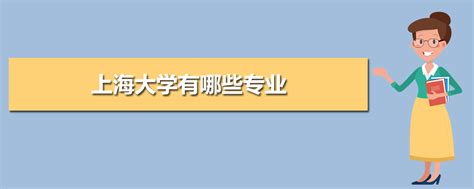 上海大学有哪些专业